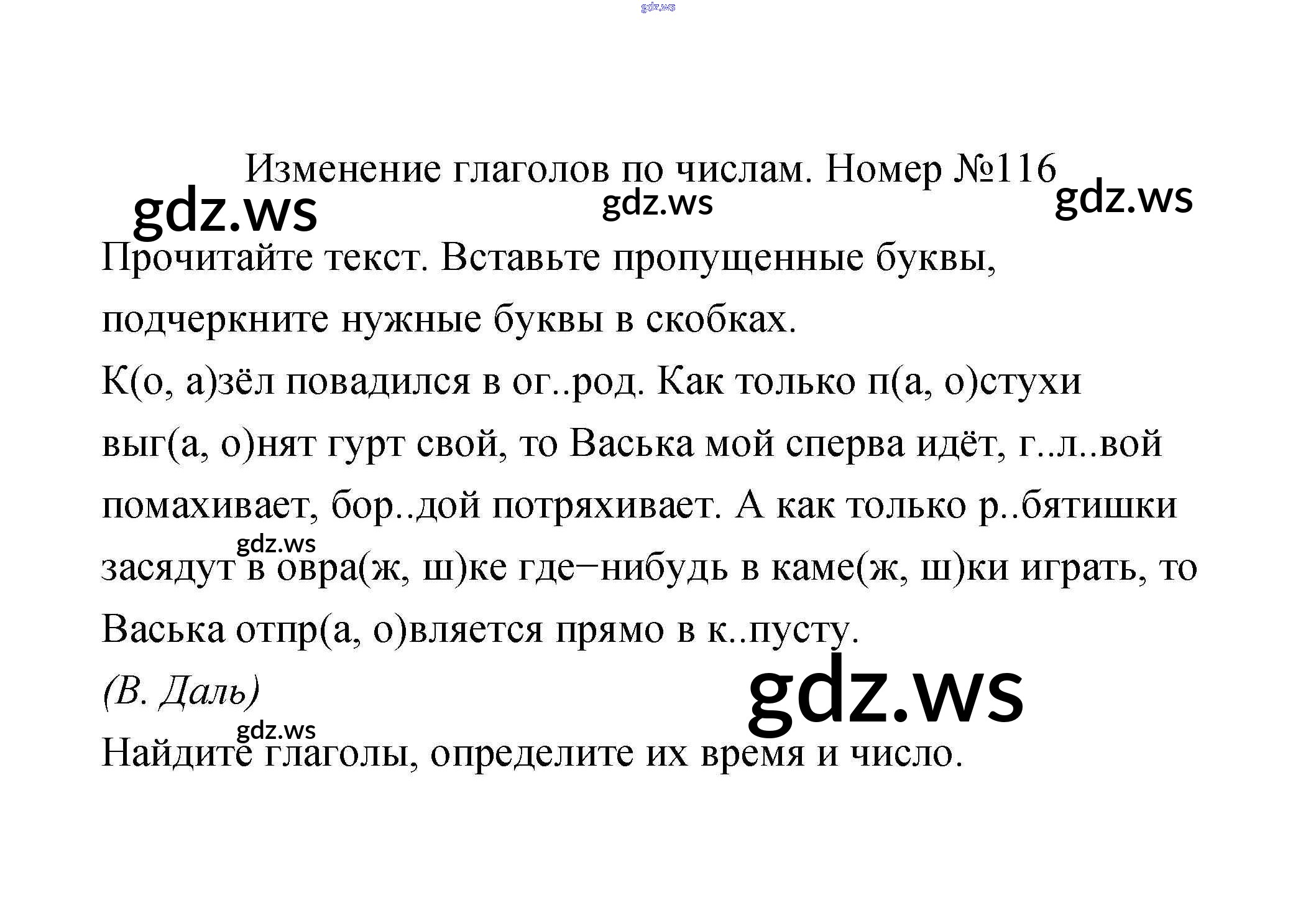 gdz.ws

Изменение глаголов по числам. Номер №116

gdz.ws gdz.ws gdz.ws

Прочитайте текст. Вставьте пропущенные буквы, подчеркните нужные буквы в скобках.

К(о, а)зёл повадился в ог..род. Как только п(а, о)стухи выг(а, о)нят гурт свой, то Васька мой сперва идёт, г..л..вой помахивает, бор..дой потряхивает. А как только р..бятишки засядут в овра(ж, ш)ке где−нибудь в каме(ж, ш)ки играть, то Васька отпр(а, о)вляется прямо в к..пусту.

gdz.ws

(В. Даль)

gdz.ws

gdz.ws

Найдите глаголы, определите их время и число.